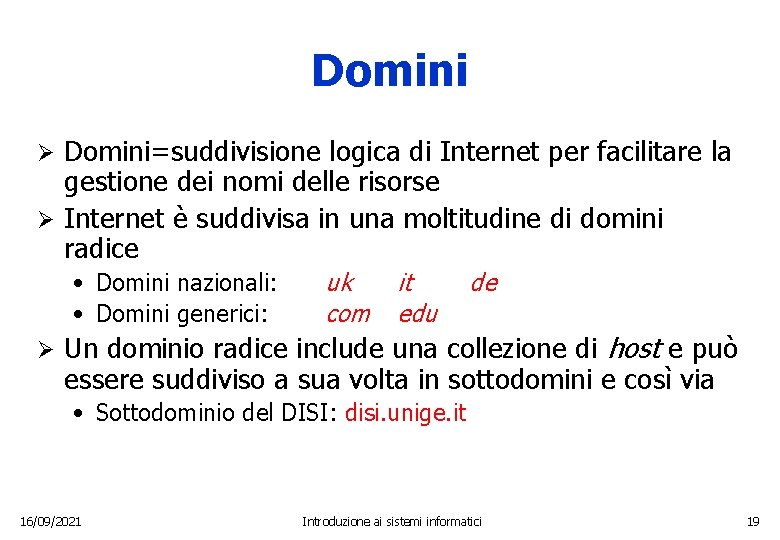 Domini

➢ Domini=suddivisione logica di Internet per facilitare la gestione dei nomi delle risorse

➢ Internet è suddivisa in una moltitudine di domini radice

• Domini nazionali: uk it de

• Domini generici: com edu

➢ Un dominio radice include una collezione di host e può essere suddiviso a sua volta in sottodomini e così via

• Sottodominio del DISI: disi.unige.it

16/09/2021 Introduzione ai sistemi informatici 19